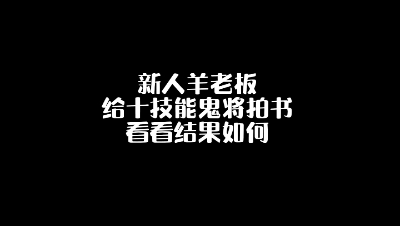 新人羊老板
给十技能鬼将拍书
看看结果如何